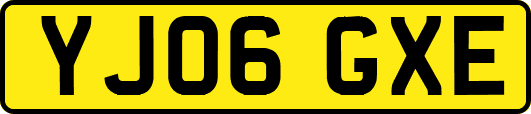 YJ06 GXE